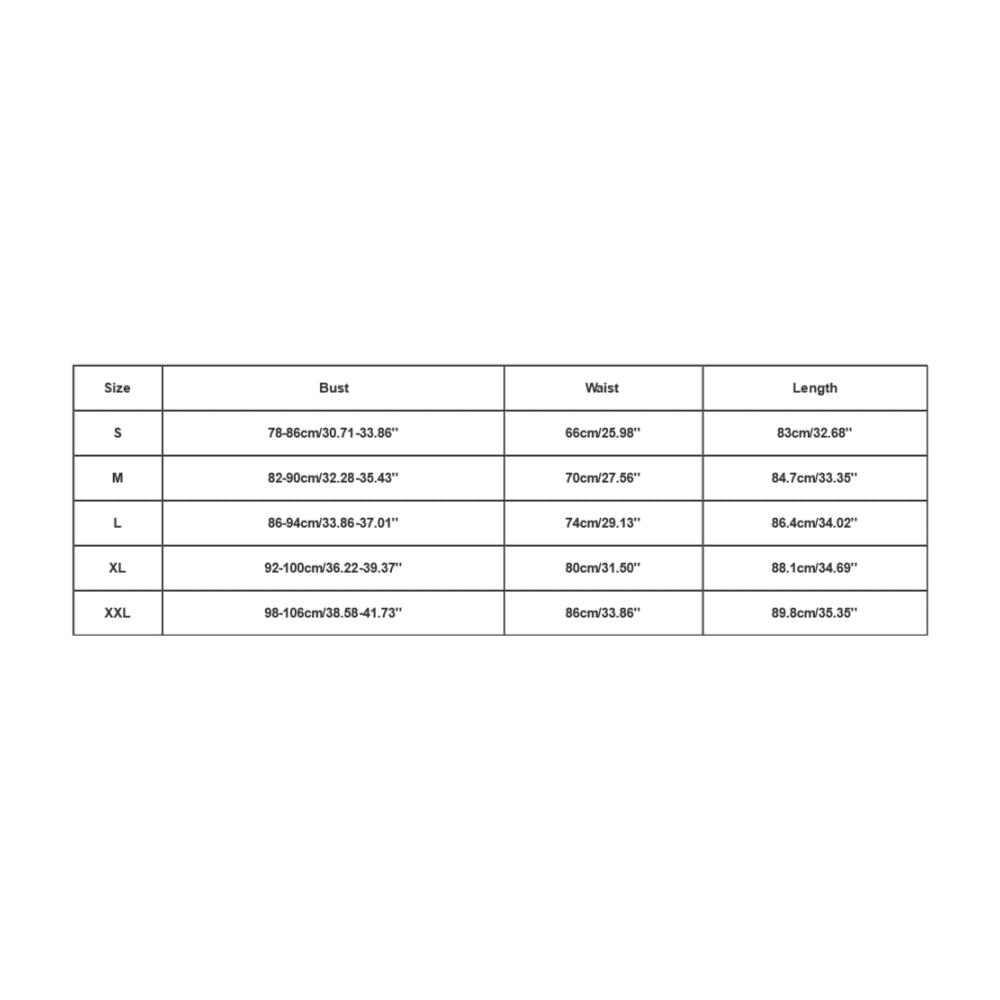 | Size | Bust | Waist | Length |
|---|---|---|---|
| S | 78-86cm/30.71-33.86'' | 66cm/25.98'' | 83cm/32.68'' |
| M | 82-90cm/32.28-35.43'' | 70cm/27.56'' | 84.7cm/33.35'' |
| L | 86-94cm/33.86-37.01'' | 74cm/29.13'' | 86.4cm/34.02'' |
| XL | 92-100cm/36.22-39.37'' | 80cm/31.50'' | 88.1cm/34.69'' |
| XXL | 98-106cm/38.58-41.73'' | 86cm/33.86'' | 89.8cm/35.35'' |